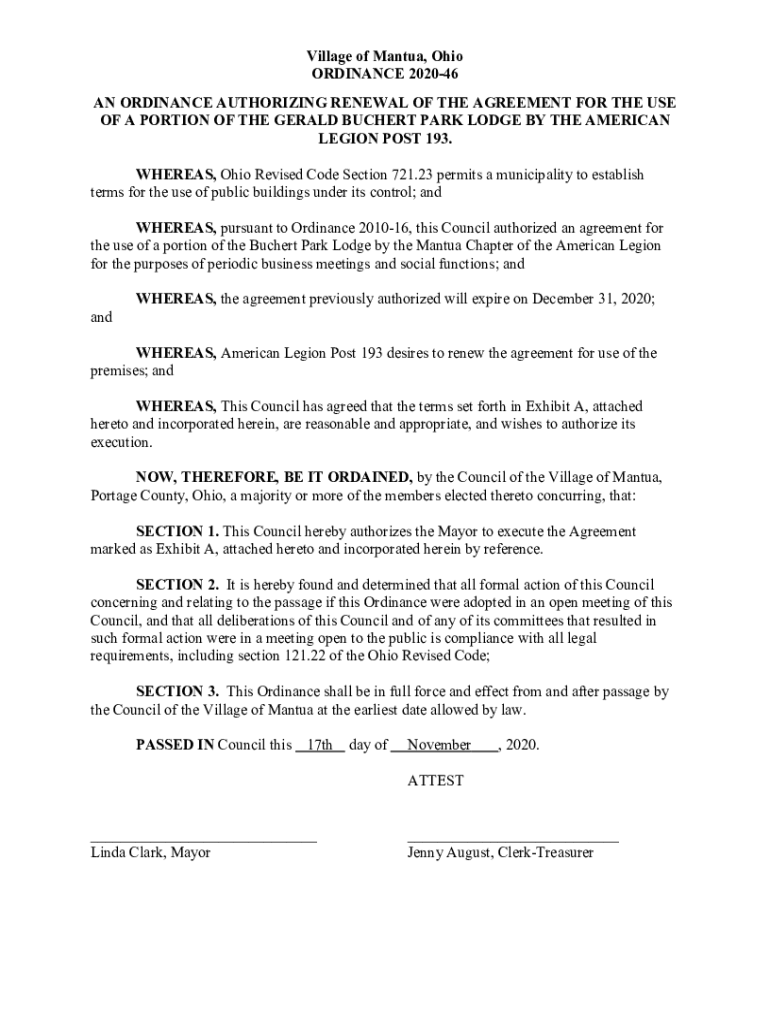 Village of Mantua, Ohio
ORDINANCE 2020-46

AN ORDINANCE AUTHORIZING RENEWAL OF THE AGREEMENT FOR THE USE OF A PORTION OF THE GERALD BUCHERT PARK LODGE BY THE AMERICAN LEGION POST 193.

WHEREAS, Ohio Revised Code Section 721.23 permits a municipality to establish terms for the use of public buildings under its control; and

WHEREAS, pursuant to Ordinance 2010-16, this Council authorized an agreement for the use of a portion of the Buchert Park Lodge by the Mantua Chapter of the American Legion for the purposes of periodic business meetings and social functions; and

WHEREAS, the agreement previously authorized will expire on December 31, 2020; and

WHEREAS, American Legion Post 193 desires to renew the agreement for use of the premises; and

WHEREAS, This Council has agreed that the terms set forth in Exhibit A, attached hereto and incorporated herein, are reasonable and appropriate, and wishes to authorize its execution.

NOW, THEREFORE, BE IT ORDAINED, by the Council of the Village of Mantua, Portage County, Ohio, a majority or more of the members elected thereto concurring, that:

SECTION 1. This Council hereby authorizes the Mayor to execute the Agreement marked as Exhibit A, attached hereto and incorporated herein by reference.

SECTION 2. It is hereby found and determined that all formal action of this Council concerning and relating to the passage if this Ordinance were adopted in an open meeting of this Council, and that all deliberations of this Council and of any of its committees that resulted in such formal action were in a meeting open to the public is compliance with all legal requirements, including section 121.22 of the Ohio Revised Code;

SECTION 3. This Ordinance shall be in full force and effect from and after passage by the Council of the Village of Mantua at the earliest date allowed by law.

PASSED IN Council this 17th day of November, 2020.

ATTEST

Linda Clark, Mayor

Jenny August, Clerk-Treasurer